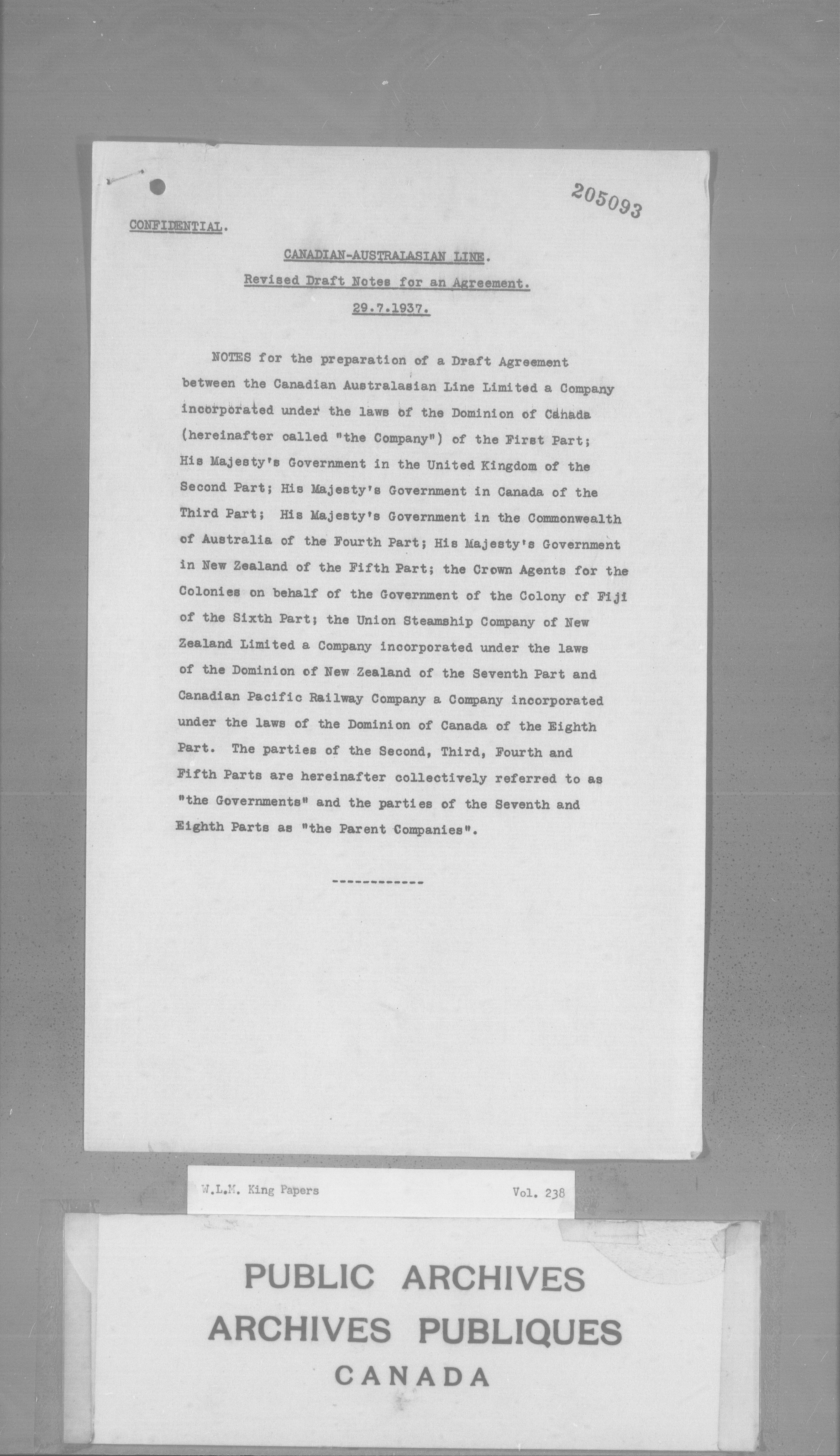 205093

CONFIDENTIAL.

CANADIAN-AUSTRALASIAN LINE.

Revised Draft Notes for an Agreement.

29.7.1937.

NOTES for the preparation of a Draft Agreement between the Canadian Australasian Line Limited a Company incorporated under the laws of the Dominion of Canada (hereinafter called "the Company") of the First Part; His Majesty's Government in the United Kingdom of the Second Part; His Majesty's Government in Canada of the Third Part; His Majesty's Government in the Commonwealth of Australia of the Fourth Part; His Majesty's Government in New Zealand of the Fifth Part; the Crown Agents for the Colonies on behalf of the Government of the Colony of Fiji of the Sixth Part; the Union Steamship Company of New Zealand Limited a Company incorporated under the laws of the Dominion of New Zealand of the Seventh Part and Canadian Pacific Railway Company a Company incorporated under the laws of the Dominion of Canada of the Eighth Part. The parties of the Second, Third, Fourth and Fifth Parts are hereinafter collectively referred to as "the Governments" and the parties of the Seventh and Eighth Parts as "the Parent Companies".

------------

W.L.M. King Papers Vol. 238

PUBLIC ARCHIVES
ARCHIVES PUBLIQUES
CANADA